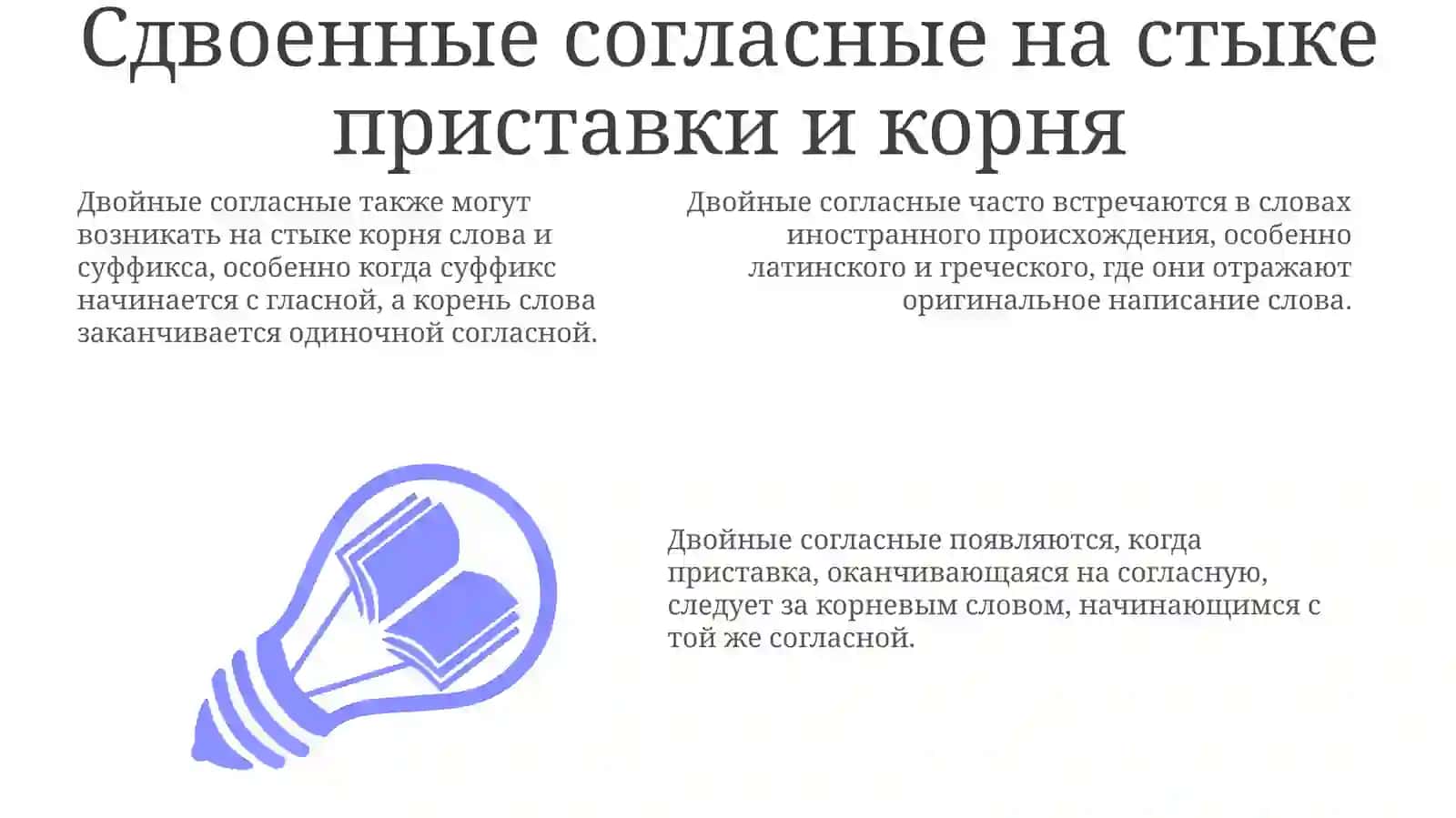 Сдвоенные согласные на стыке приставки и корня

Двойные согласные также могут возникать на стыке корня слова и суффикса, особенно когда суффикс начинается с гласной, а корень слова заканчивается одиночной согласной.

Двойные согласные часто встречаются в словах иностранного происхождения, особенно латинского и греческого, где они отражают оригинальное написание слова.

Двойные согласные появляются, когда приставка, оканчивающаяся на согласную, следует за корневым словом, начинающимся с той же согласной.